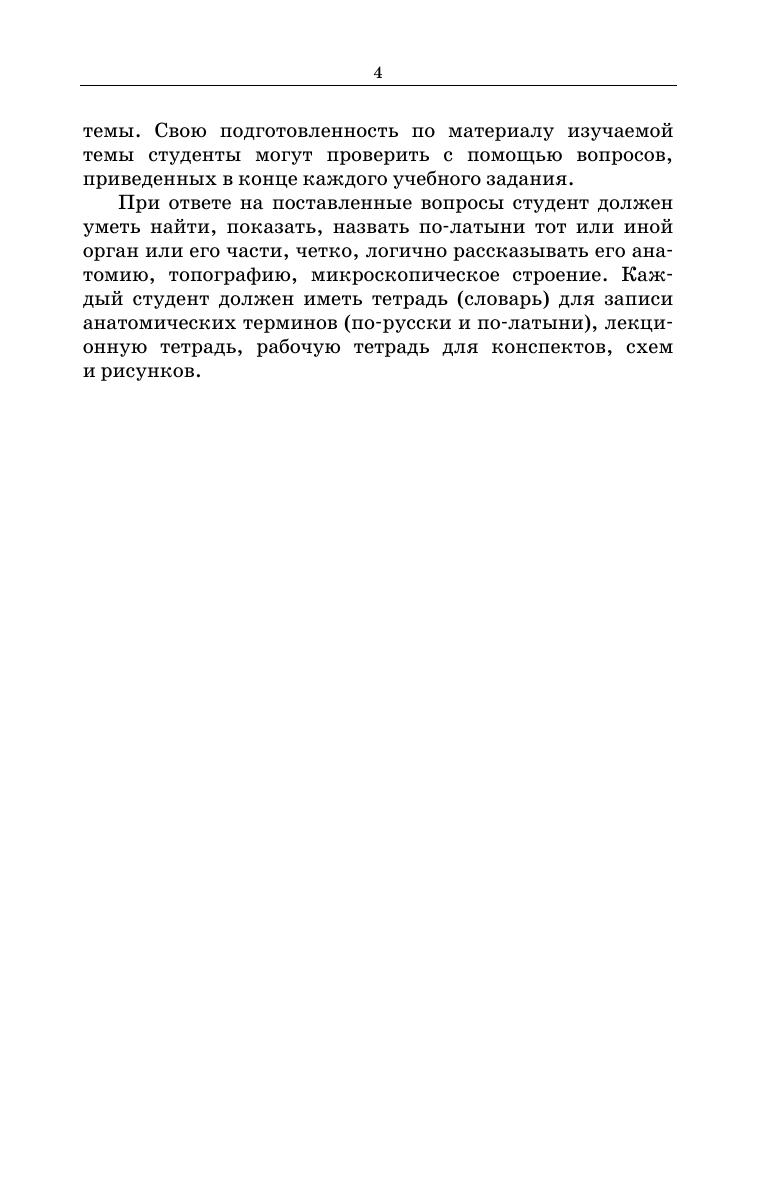 4

темы. Свою подготовленность по материалу изучаемой темы студенты могут проверить с помощью вопросов, приведенных в конце каждого учебного задания.

При ответе на поставленные вопросы студент должен уметь найти, показать, назвать по-латыни тот или иной орган или его части, четко, логично рассказывать его анатомию, топографию, микроскопическое строение. Каждый студент должен иметь тетрадь (словарь) для записи анатомических терминов (по-русски и по-латыни), лекционную тетрадь, рабочую тетрадь для конспектов, схем и рисунков.